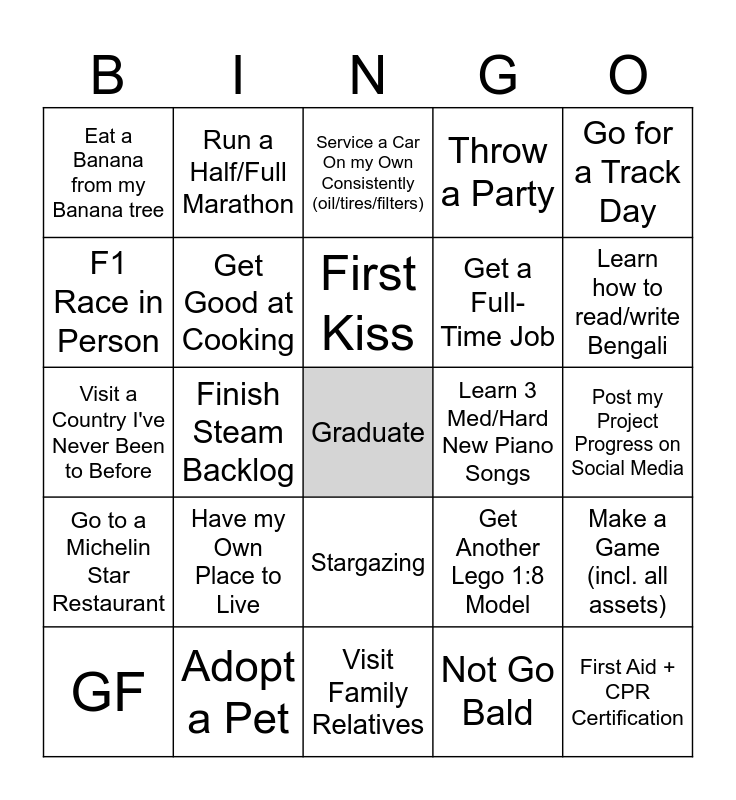 | B | I | N | G | O |
|---|---|---|---|---|
| Eat a Banana from my Banana tree | Run a Half/Full Marathon | Service a Car On my Own Consistently (oil/tires/filters) | Throw a Party | Go for a Track Day |
| F1 Race in Person | Get Good at Cooking | First Kiss | Get a Full-Time Job | Learn how to read/write Bengali |
| Visit a Country I've Never Been to Before | Finish Steam Backlog | Graduate | Learn 3 Med/Hard New Piano Songs | Post my Project Progress on Social Media |
| Go to a Michelin Star Restaurant | Have my Own Place to Live | Stargazing | Get Another Lego 1:8 Model | Make a Game (incl. all assets) |
| GF | Adopt a Pet | Visit Family Relatives | Not Go Bald | First Aid + CPR Certification |